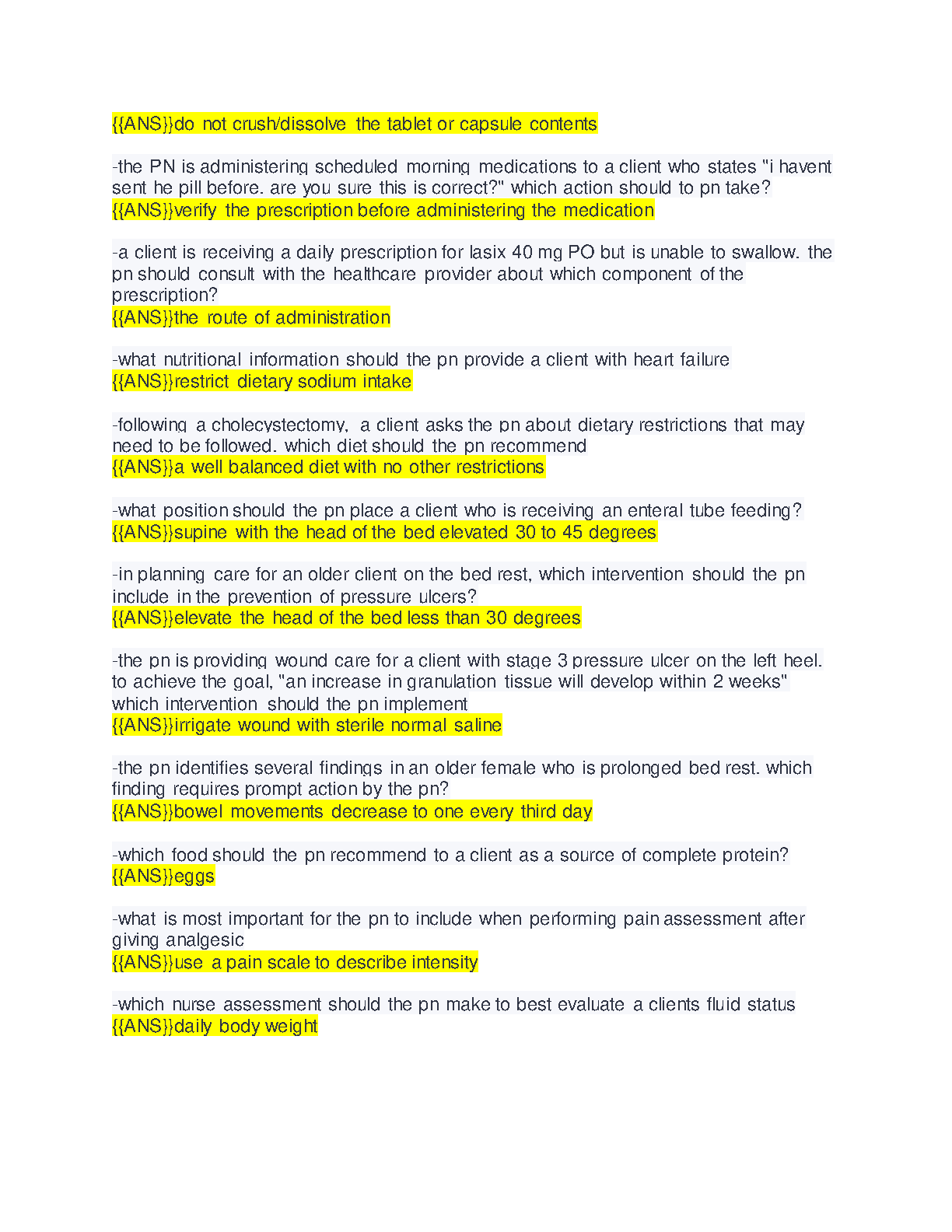 {{ANS}}do not crush/dissolve the tablet or capsule contents

-the PN is administering scheduled morning medications to a client who states "i havent sent he pill before. are you sure this is correct?" which action should to pn take?
{{ANS}}verify the prescription before administering the medication

-a client is receiving a daily prescription for lasix 40 mg PO but is unable to swallow. the pn should consult with the healthcare provider about which component of the prescription?
{{ANS}}the route of administration

-what nutritional information should the pn provide a client with heart failure
{{ANS}}restrict dietary sodium intake

-following a cholecystectomy, a client asks the pn about dietary restrictions that may need to be followed. which diet should the pn recommend
{{ANS}}a well balanced diet with no other restrictions

-what position should the pn place a client who is receiving an enteral tube feeding?
{{ANS}}supine with the head of the bed elevated 30 to 45 degrees

-in planning care for an older client on the bed rest, which intervention should the pn include in the prevention of pressure ulcers?
{{ANS}}elevate the head of the bed less than 30 degrees

-the pn is providing wound care for a client with stage 3 pressure ulcer on the left heel. to achieve the goal, "an increase in granulation tissue will develop within 2 weeks" which intervention should the pn implement
{{ANS}}irrigate wound with sterile normal saline

-the pn identifies several findings in an older female who is prolonged bed rest. which finding requires prompt action by the pn?
{{ANS}}bowel movements decrease to one every third day

-which food should the pn recommend to a client as a source of complete protein?
{{ANS}}eggs

-what is most important for the pn to include when performing pain assessment after giving analgesic
{{ANS}}use a pain scale to describe intensity

-which nurse assessment should the pn make to best evaluate a clients fluid status
{{ANS}}daily body weight